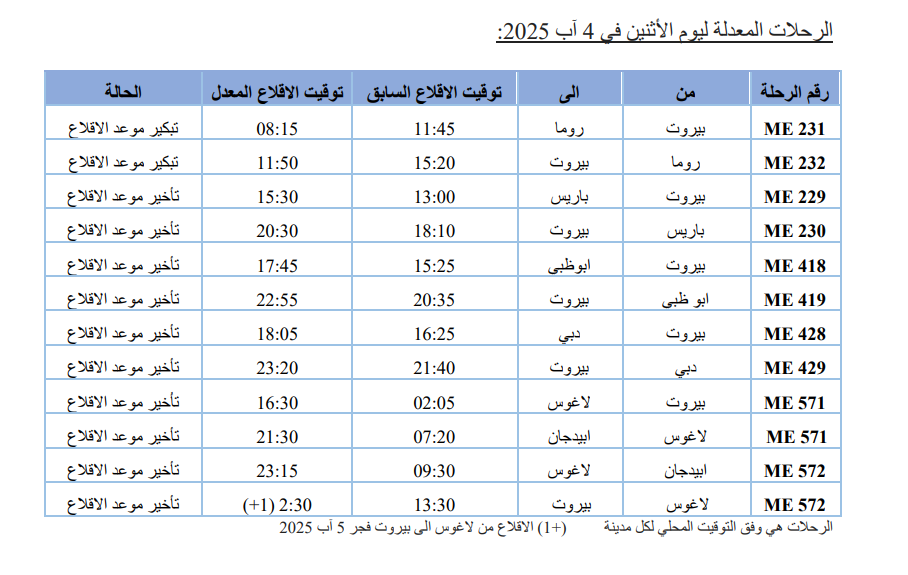 الرحلات المعدلة ليوم الأثنين في 4 آب 2025:

| رقم الرحلة | من | الى | توقيت الاقلاع السابق | توقيت الاقلاع المعدل | الحالة |
|---|---|---|---|---|---|
| ME 231 | بيروت | روما | 11:45 | 08:15 | تبكير موعد الاقلاع |
| ME 232 | روما | بيروت | 15:20 | 11:50 | تبكير موعد الاقلاع |
| ME 229 | بيروت | باريس | 13:00 | 15:30 | تأخير موعد الاقلاع |
| ME 230 | باريس | بيروت | 18:10 | 20:30 | تأخير موعد الاقلاع |
| ME 418 | بيروت | ابوظبي | 15:25 | 17:45 | تأخير موعد الاقلاع |
| ME 419 | ابو ظبي | بيروت | 20:35 | 22:55 | تأخير موعد الاقلاع |
| ME 428 | بيروت | دبي | 16:25 | 18:05 | تأخير موعد الاقلاع |
| ME 429 | دبي | بيروت | 21:40 | 23:20 | تأخير موعد الاقلاع |
| ME 571 | بيروت | لاغوس | 02:05 | 16:30 | تأخير موعد الاقلاع |
| ME 571 | لاغوس | ابيدجان | 07:20 | 21:30 | تأخير موعد الاقلاع |
| ME 572 | ابيدجان | لاغوس | 09:30 | 23:15 | تأخير موعد الاقلاع |
| ME 572 | لاغوس | بيروت | 13:30 | 2:30 (+1) | تأخير موعد الاقلاع |

الرحلات هي وفق التوقيت المحلي لكل مدينة (+1) الاقلاع من لاغوس الى بيروت فجر 5 آب 2025